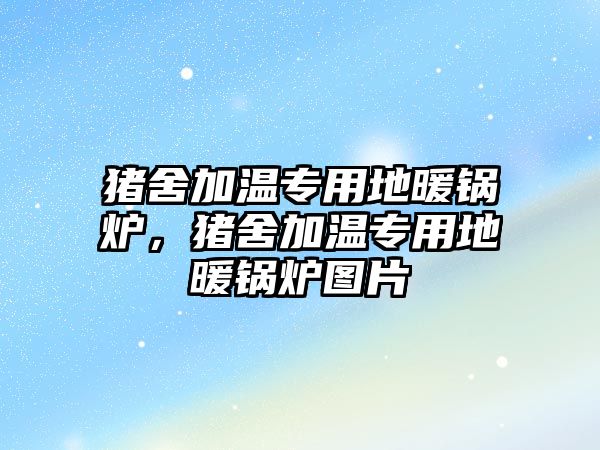 猪舍加温专用地暖锅炉，猪舍加温专用地暖锅炉图片